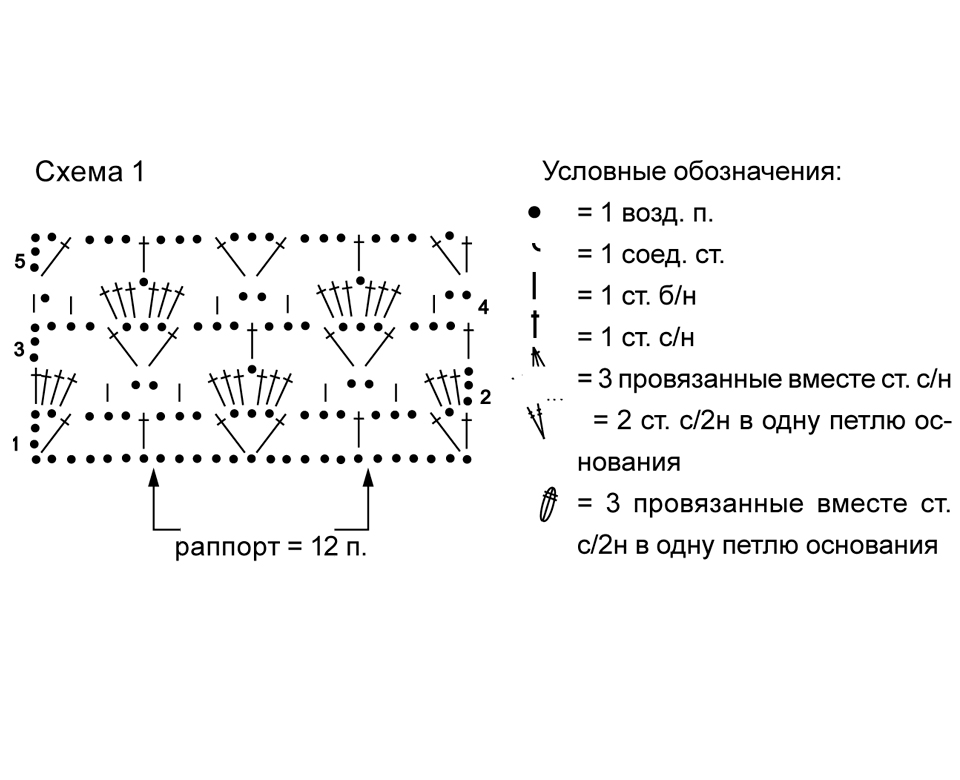 Схема 1

5
4
3
2
1

раппорт = 12 п.

Условные обозначения:
= 1 возд. п.
= 1 соед. ст.
= 1 ст. б/н
= 1 ст. с/н
= 3 провязанные вместе ст. с/н
= 2 ст. с/2н в одну петлю основания
= 3 провязанные вместе ст. с/2н в одну петлю основания